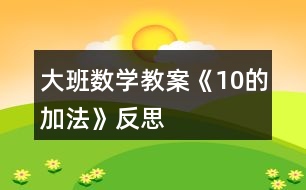 大班数学教案《10的加法》反思